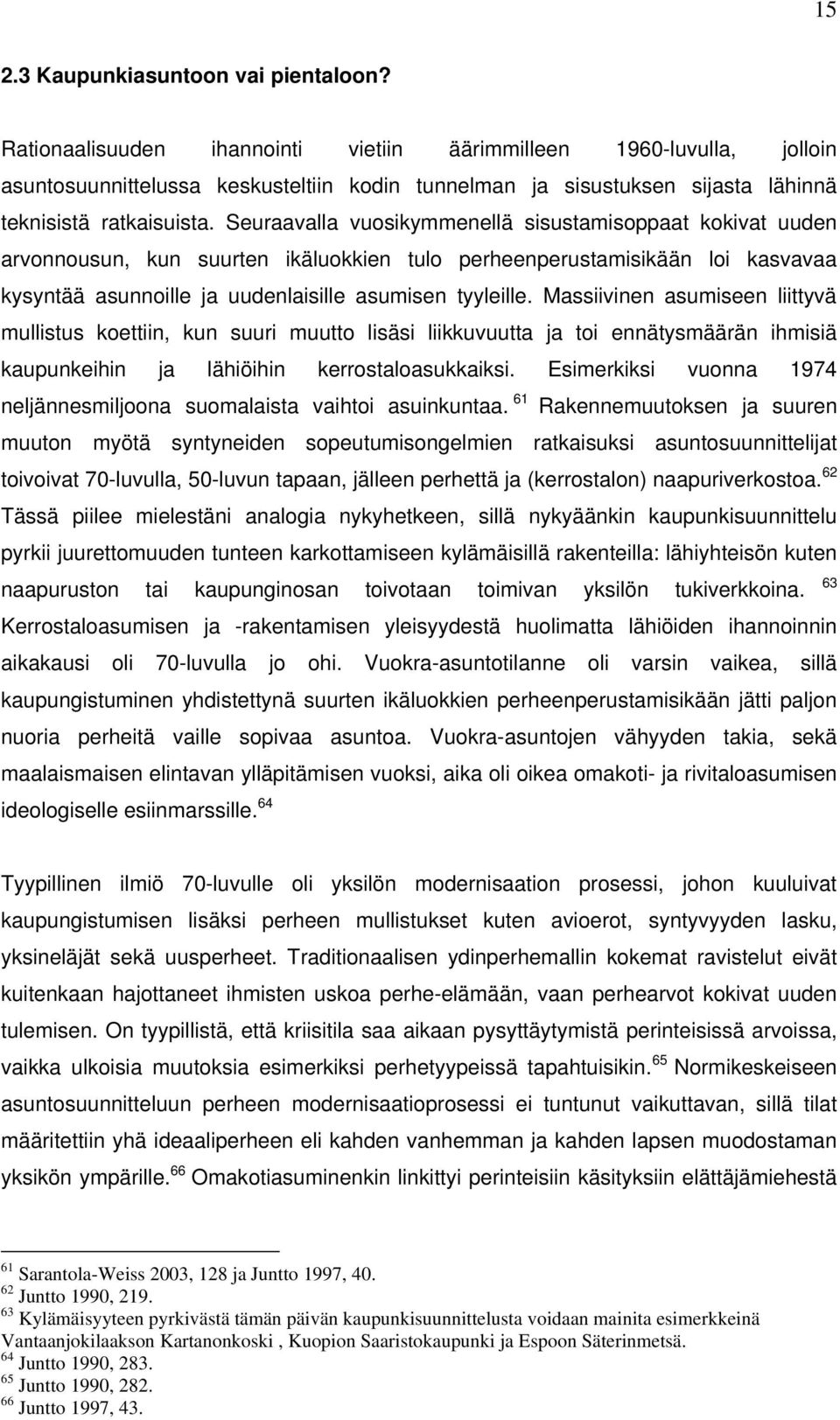 15

2.3 Kaupunkiasuntoon vai pientaloon?

Rationaalisuuden ihannointi vietiin äärimmilleen 1960-luvulla, jolloin asuntosuunnittelussa keskusteltiin kodin tunnelman ja sisustuksen sijasta lähinnä teknisistä ratkaisuista. Seuraavalla vuosikymmenellä sisustamisoppaat kokivat uuden arvonnousun, kun suurten ikäluokkien tulo perheenperustamisikään loi kasvavaa kysyntää asunnoille ja uudenlaisille asumisen tyyleille. Massiivinen asumiseen liittyvä mullistus koettiin, kun suuri muutto lisäsi liikkuvuutta ja toi ennätysmäärän ihmisiä kaupunkeihin ja lähiöihin kerrostaloasukkaiksi. Esimerkiksi vuonna 1974 neljännesmiljoona suomalaista vaihtoi asuinkuntaa. $^{61}$ Rakennemuutoksen ja suuren muuton myötä syntyneiden sopeutumisongelmien ratkaisuksi asuntosuunnittelijat toivoivat 70-luvulla, 50-luvun tapaan, jälleen perhettä ja (kerrostalon) naapuriverkostoa.$^{62}$ Tässä piilee mielestäni analogia nykyhetkeen, sillä nykyäänkin kaupunkisuunnittelu pyrkii juurettomuuden tunteen karkottamiseen kylämäisillä rakenteilla: lähiyhteisön kuten naapuruston tai kaupunginosan toivotaan toimivan yksilön tukiverkkoina. $^{63}$ Kerrostaloasumisen ja -rakentamisen yleisyydestä huolimatta lähiöiden ihannoinnin aikakausi oli 70-luvulla jo ohi. Vuokra-asuntotilanne oli varsin vaikea, sillä kaupungistuminen yhdistettynä suurten ikäluokkien perheenperustamisikään jätti paljon nuoria perheitä vaille sopivaa asuntoa. Vuokra-asuntojen vähyyden takia, sekä maalaismaisen elintavan ylläpitämisen vuoksi, aika oli oikea omakoti- ja rivitaloasumisen ideologiselle esiinmarssille.$^{64}$

Tyypillinen ilmiö 70-luvulle oli yksilön modernisaation prosessi, johon kuuluivat kaupungistumisen lisäksi perheen mullistukset kuten avioerot, syntyvyyden lasku, yksineläjät sekä uusperheet. Traditionaalisen ydinperhemallin kokemat ravistelut eivät kuitenkaan hajottaneet ihmisten uskoa perhe-elämään, vaan perhearvot kokivat uuden tulemisen. On tyypillistä, että kriisitila saa aikaan pysyttäytymistä perinteisissä arvoissa, vaikka ulkoisia muutoksia esimerkiksi perhetyypeissä tapahtuisikin.$^{65}$ Normikeskeiseen asuntosuunnitteluun perheen modernisaatioprosessi ei tuntunut vaikuttavan, sillä tilat määritettiin yhä ideaaliperheen eli kahden vanhemman ja kahden lapsen muodostaman yksikön ympärille.$^{66}$ Omakotiasuminenkin linkittyi perinteisiin käsityksiin elättäjämiehestä

$^{61}$ Sarantola-Weiss 2003, 128 ja Juntto 1997, 40.
$^{62}$ Juntto 1990, 219.
$^{63}$ Kylämäisyyteen pyrkivästä tämän päivän kaupunkisuunnittelusta voidaan mainita esimerkkeinä Vantaanjokilaakson Kartanonkoski , Kuopion Saaristokaupunki ja Espoon Säterinmetsä.
$^{64}$ Juntto 1990, 283.
$^{65}$ Juntto 1990, 282.
$^{66}$ Juntto 1997, 43.